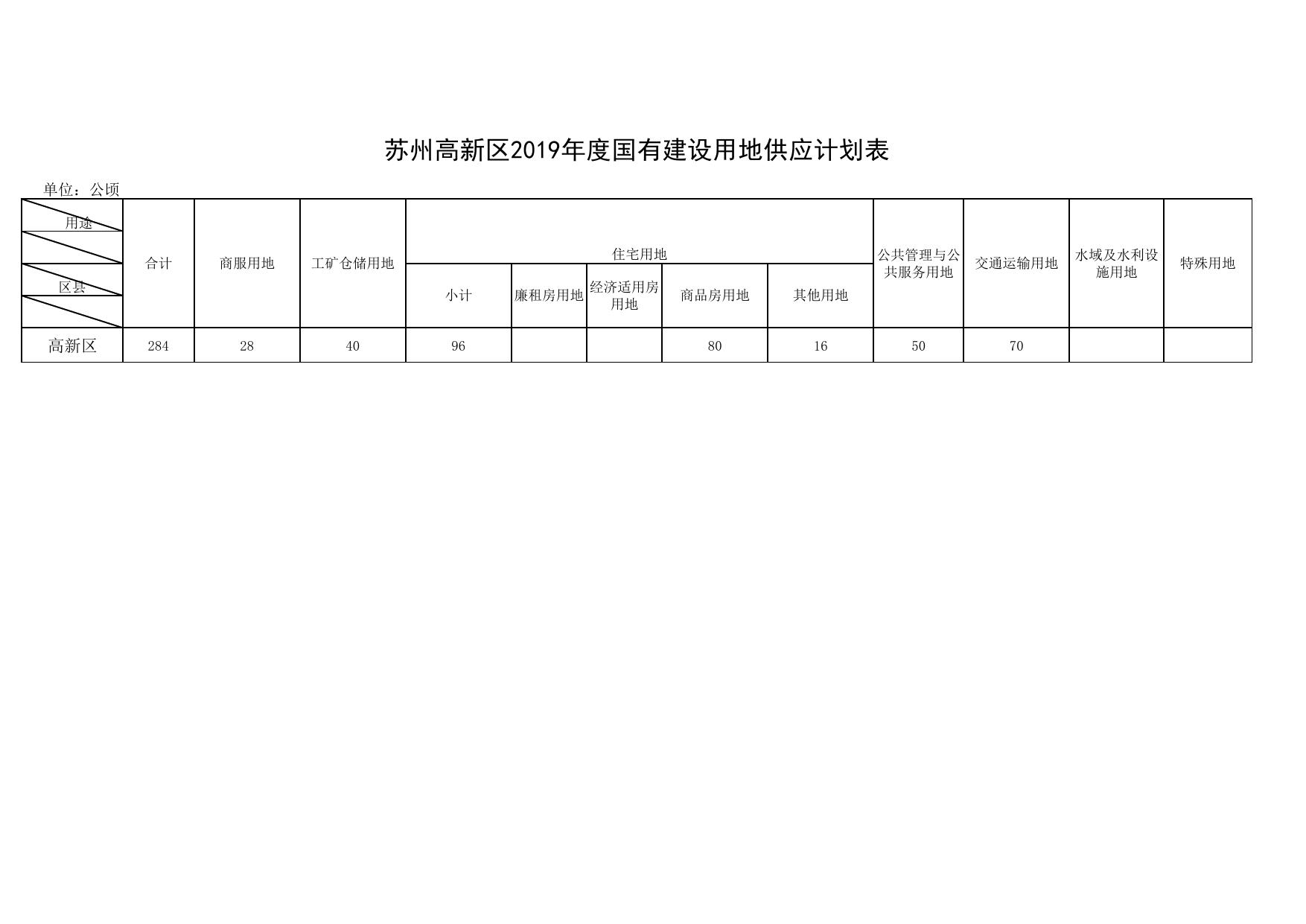 苏州高新区2019年度国有建设用地供应计划表

单位：公顷

| 用途 区县 | 合计 | 商服用地 | 工矿仓储用地 | 住宅用地 小计 | 住宅用地 廉租房用地 | 住宅用地 经济适用房用地 | 住宅用地 商品房用地 | 住宅用地 其他用地 | 公共管理与公共服务用地 | 交通运输用地 | 水域及水利设施用地 | 特殊用地 |
|---|---|---|---|---|---|---|---|---|---|---|---|---|
| 高新区 | 284 | 28 | 40 | 96 | | | 80 | 16 | 50 | 70 | | |